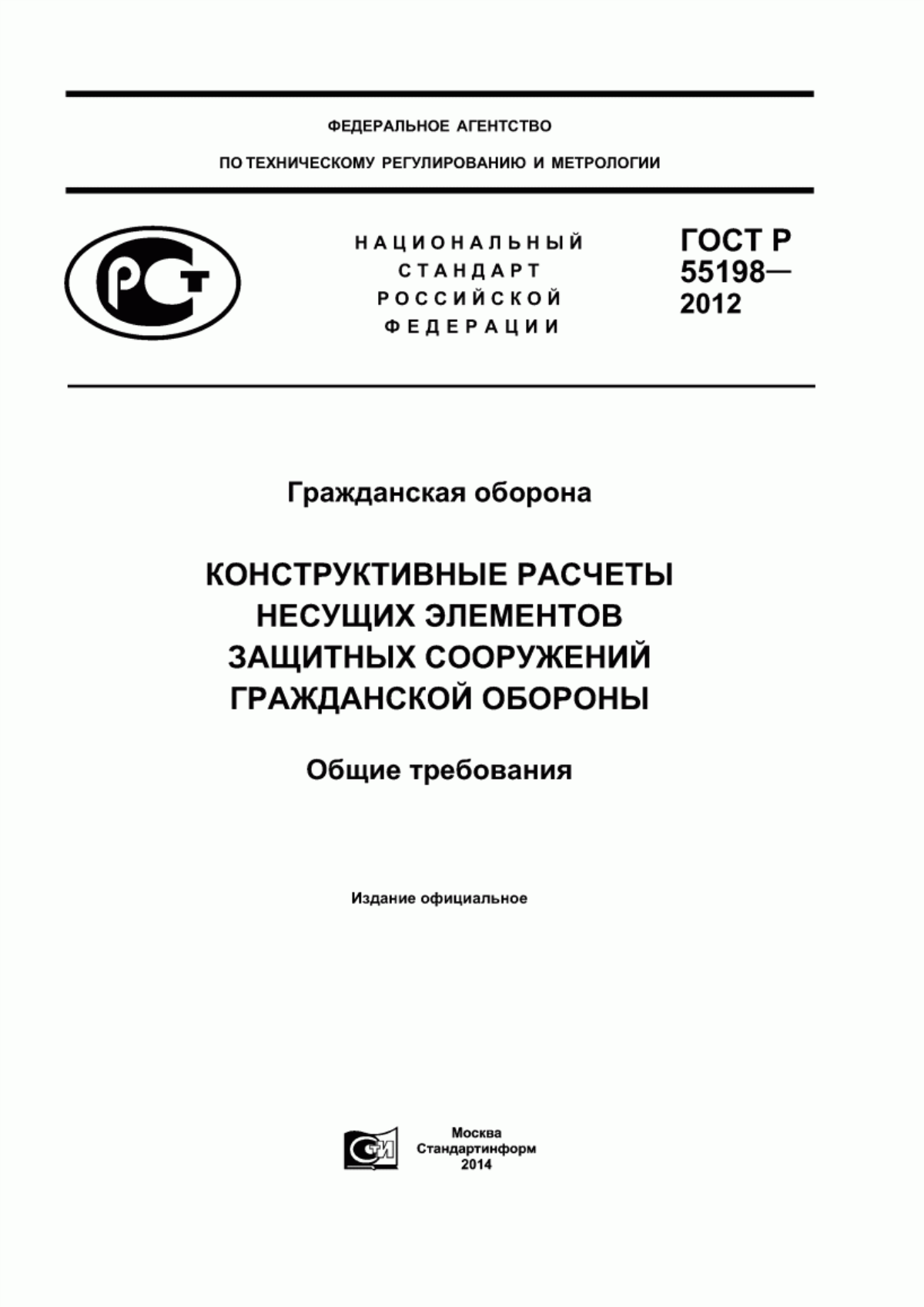 ФЕДЕРАЛЬНОЕ АГЕНТСТВО

ПО ТЕХНИЧЕСКОМУ РЕГУЛИРОВАНИЮ И МЕТРОЛОГИИ

РСТ

НАЦИОНАЛЬНЫЙ СТАНДАРТ РОССИЙСКОЙ ФЕДЕРАЦИИ

ГОСТ Р 55198— 2012

Гражданская оборона

КОНСТРУКТИВНЫЕ РАСЧЕТЫ НЕСУЩИХ ЭЛЕМЕНТОВ ЗАЩИТНЫХ СООРУЖЕНИЙ ГРАЖДАНСКОЙ ОБОРОНЫ

Общие требования

Издание официальное

СТИ

Москва
Стандартинформ
2014